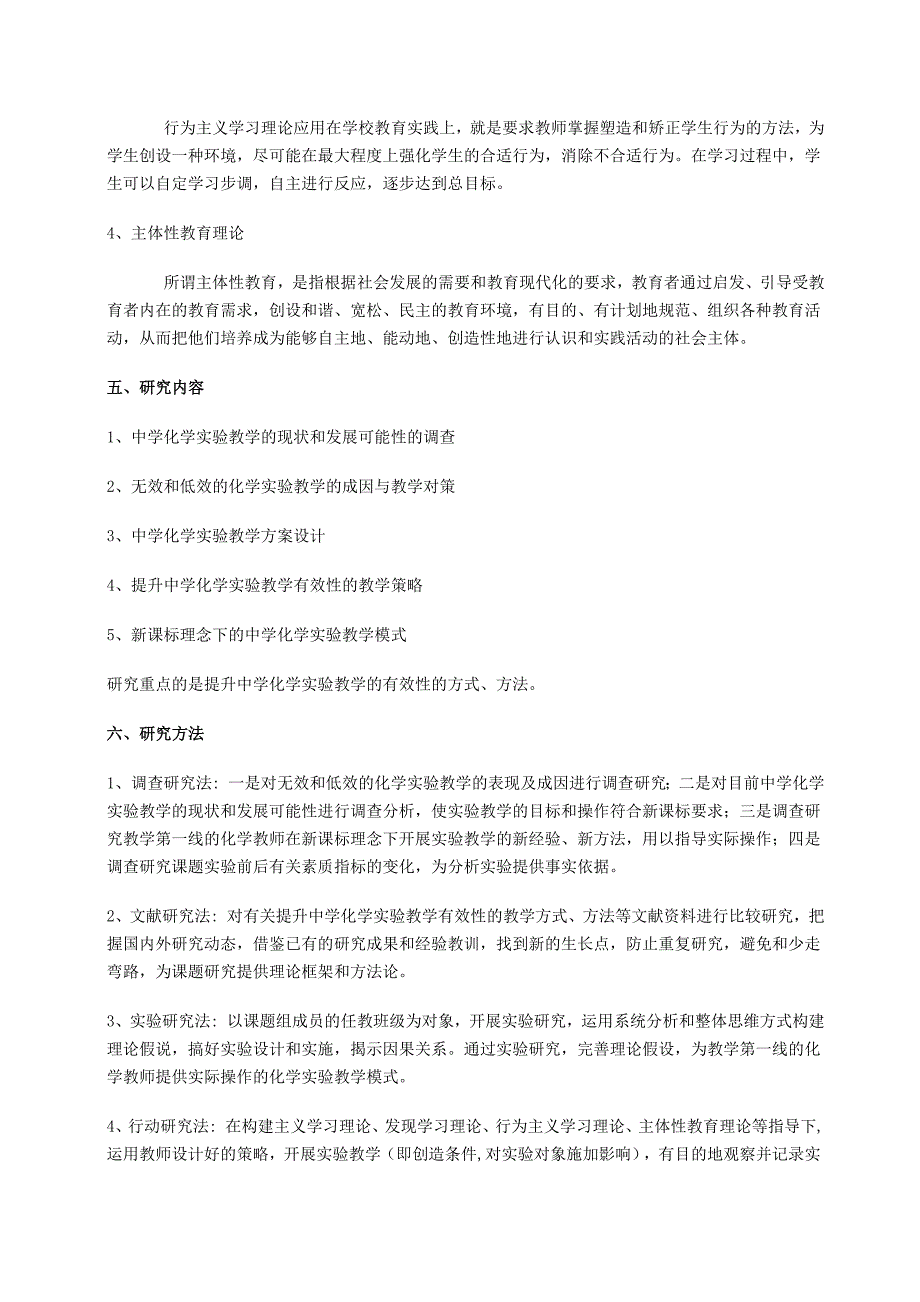 行为主义学习理论应用在学校教育实践上，就是要求教师掌握塑造和矫正学生行为的方法，为学生创设一种环境，尽可能在最大程度上强化学生的合适行为，消除不合适行为。在学习过程中，学生可以自定学习步调，自主进行反应，逐步达到总目标。

4、主体性教育理论

所谓主体性教育，是指根据社会发展的需要和教育现代化的要求，教育者通过启发、引导受教育者内在的教育需求，创设和谐、宽松、民主的教育环境，有目的、有计划地规范、组织各种教育活动，从而把他们培养成为能够自主地、能动地、创造性地进行认识和实践活动的社会主体。

五、研究内容

1、中学化学实验教学的现状和发展可能性的调查

2、无效和低效的化学实验教学的成因与教学对策

3、中学化学实验教学方案设计

4、提升中学化学实验教学有效性的教学策略

5、新课标理念下的中学化学实验教学模式

研究重点的是提升中学化学实验教学的有效性的方式、方法。

六、研究方法

1、调查研究法：一是对无效和低效的化学实验教学的表现及成因进行调查研究；二是对目前中学化学实验教学的现状和发展可能性进行调查分析，使实验教学的目标和操作符合新课标要求；三是调查研究教学第一线的化学教师在新课标理念下开展实验教学的新经验、新方法，用以指导实际操作；四是调查研究课题实验前后有关素质指标的变化，为分析实验提供事实依据。

2、文献研究法：对有关提升中学化学实验教学有效性的教学方式、方法等文献资料进行比较研究，把握国内外研究动态，借鉴已有的研究成果和经验教训，找到新的生长点，防止重复研究，避免和少走弯路，为课题研究提供理论框架和方法论。

3、实验研究法：以课题组成员的任教班级为对象，开展实验研究，运用系统分析和整体思维方式构建理论假说，搞好实验设计和实施，揭示因果关系。通过实验研究，完善理论假设，为教学第一线的化学教师提供实际操作的化学实验教学模式。

4、行动研究法：在构建主义学习理论、发现学习理论、行为主义学习理论、主体性教育理论等指导下，运用教师设计好的策略，开展实验教学（即创造条件，对实验对象施加影响），有目的地观察并记录实